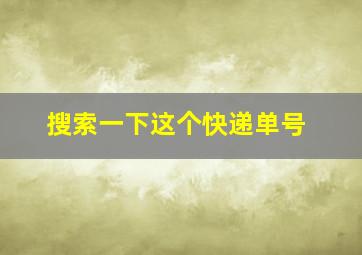 搜索一下这个快递单号